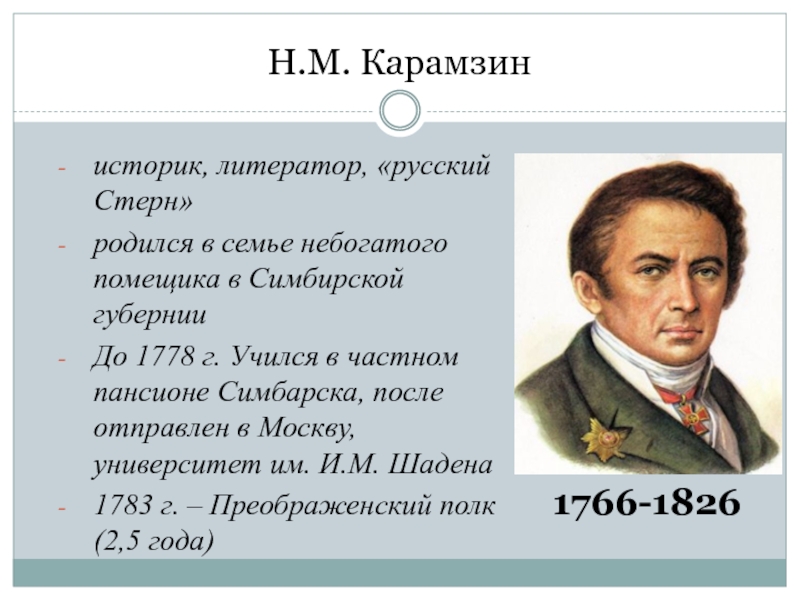 Н.М. Карамзин

- историк, литератор, «русский Стерн»
- родился в семье небогатого помещика в Симбирской губернии
- До 1778 г. Учился в частном пансионе Симбарска, после отправлен в Москву, университет им. И.М. Шадена
- 1783 г. – Преображенский полк (2,5 года)

1766-1826